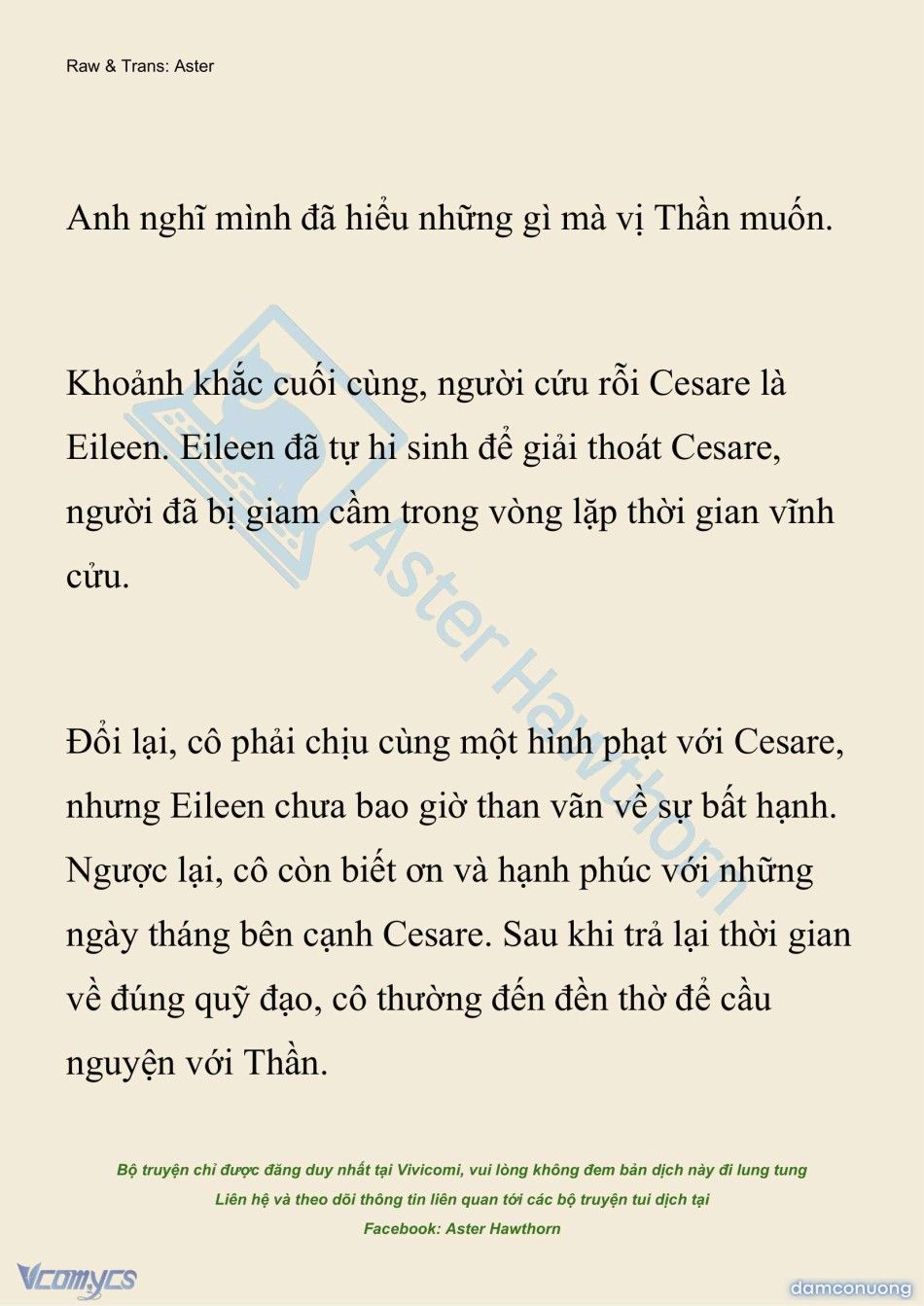 Raw & Trans: Aster

Anh nghĩ mình đã hiểu những gì mà vị Thần muốn.

Khoảnh khắc cuối cùng, người cứu rỗi Cesare là Eileen. Eileen đã tự hi sinh để giải thoát Cesare, người đã bị giam cầm trong vòng lặp thời gian vĩnh cửu.

Đổi lại, cô phải chịu cùng một hình phạt với Cesare, nhưng Eileen chưa bao giờ than vãn về sự bất hạnh. Ngược lại, cô còn biết ơn và hạnh phúc với những ngày tháng bên cạnh Cesare. Sau khi trả lại thời gian về đúng quỹ đạo, cô thường đến đền thờ để cầu nguyện với Thần.

Aster Hawthorn

Bộ truyện chỉ được đăng duy nhất tại Vivicomi, vui lòng không đem bản dịch này đi lung tung
Liên hệ và theo dõi thông tin liên quan tới các bộ truyện tui dịch tại
Facebook: Aster Hawthorn

Vcomycs

damconuong